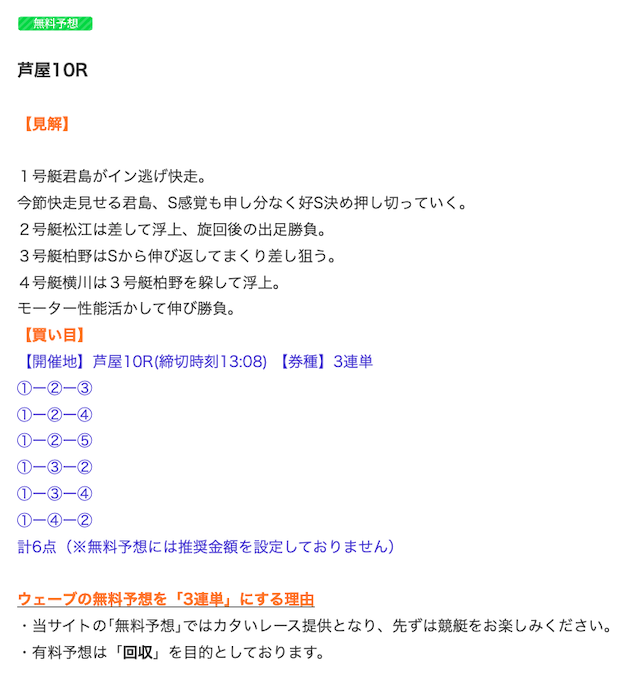 無料予想

芦屋10R

【見解】

１号艇君島がイン逃げ快走。
今節快走見せる君島、S感覚も申し分なく好S決め押し切っていく。
２号艇松江は差して浮上、旋回後の出足勝負。
３号艇柏野はSから伸び返してまくり差し狙う。
４号艇横川は３号艇柏野を躱して浮上。
モーター性能活かして伸び勝負。
【買い目】
【開催地】芦屋10R(締切時刻13:08) 【券種】3連単
①ー②ー③
①ー②ー④
①ー②ー⑤
①ー③ー②
①ー③ー④
①ー④ー②
計6点（※無料予想には推奨金額を設定しておりません）

ウェーブの無料予想を「3連単」にする理由
・当サイトの｢無料予想｣ではカタいレース提供となり、先ずは競艇をお楽しみください。
・有料予想は「回収」を目的としております。